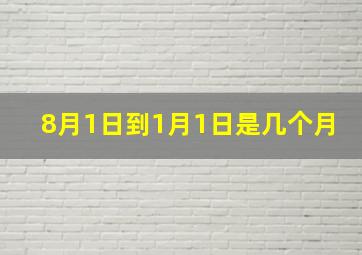 8月1日到1月1日是几个月